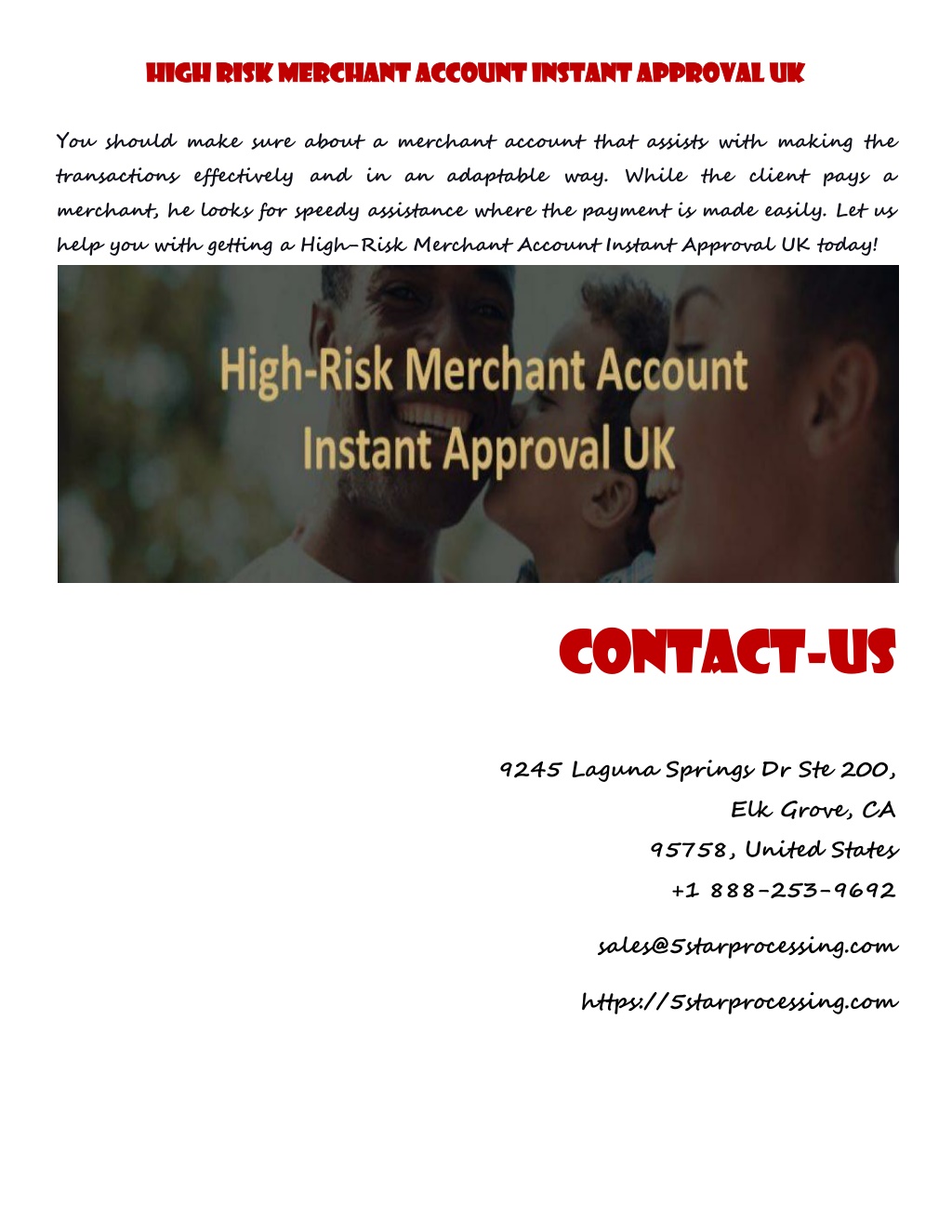 HIGH RISK MERCHANT ACCOUNT INSTANT APPROVAL UK

You should make sure about a merchant account that assists with making the transactions effectively and in an adaptable way. While the client pays a merchant, he looks for speedy assistance where the payment is made easily. Let us help you with getting a High-Risk Merchant Account Instant Approval UK today!

High-Risk Merchant Account Instant Approval UK

CONTACT-US

9245 Laguna Springs Dr Ste 200,
Elk Grove, CA
95758, United States
+1 888-253-9692

sales@5starprocessing.com

https://5starprocessing.com